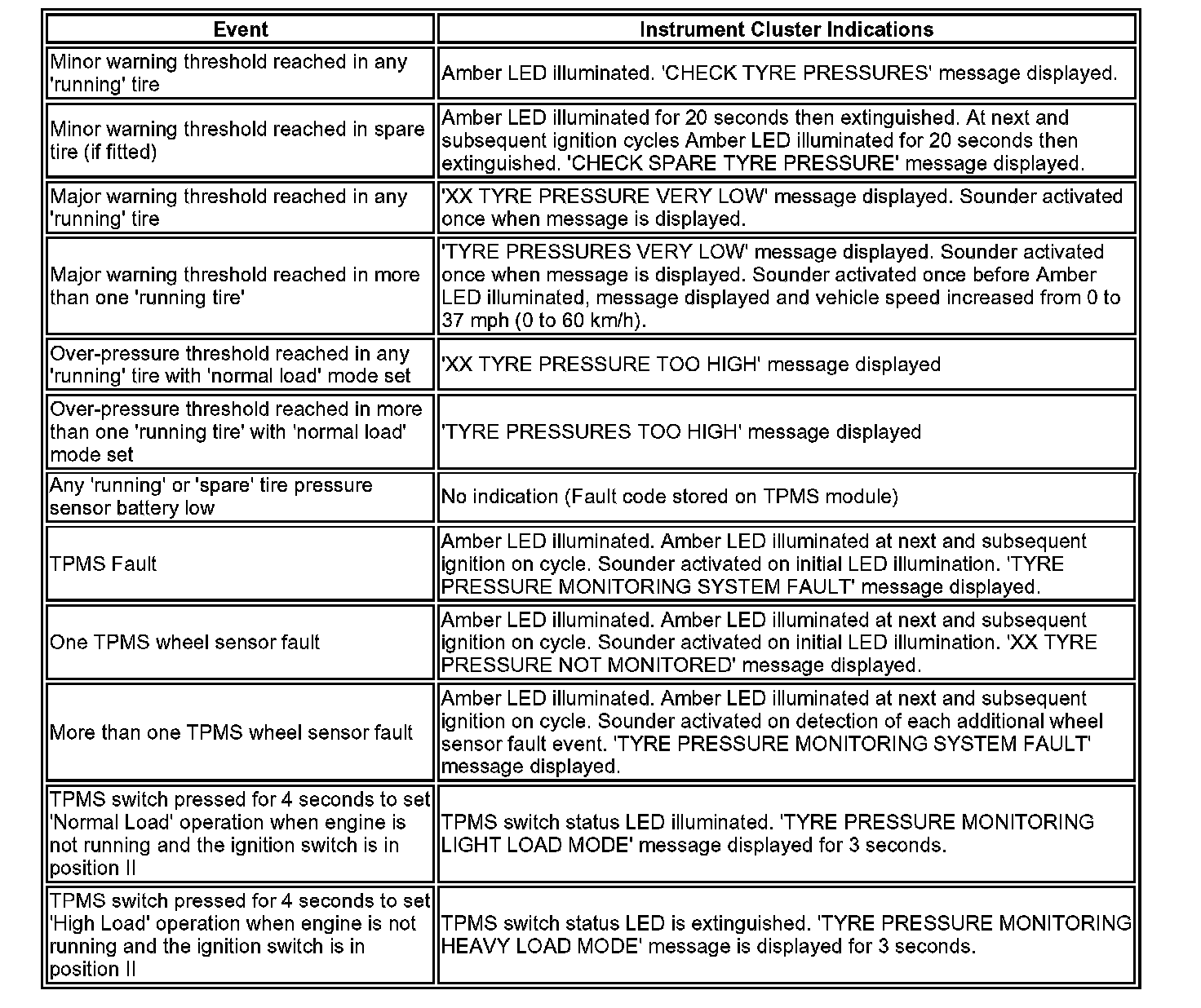 | Event | Instrument Cluster Indications |
|---|---|
| Minor warning threshold reached in any 'running' tire | Amber LED illuminated. 'CHECK TYRE PRESSURES' message displayed. |
| Minor warning threshold reached in spare tire (if fitted) | Amber LED illuminated for 20 seconds then extinguished. At next and subsequent ignition cycles Amber LED illuminated for 20 seconds then extinguished. 'CHECK SPARE TYRE PRESSURE' message displayed. |
| Major warning threshold reached in any 'running' tire | 'XX TYRE PRESSURE VERY LOW' message displayed. Sounder activated once when message is displayed. |
| Major warning threshold reached in more than one 'running tire' | 'TYRE PRESSURES VERY LOW' message displayed. Sounder activated once when message is displayed. Sounder activated once before Amber LED illuminated, message displayed and vehicle speed increased from 0 to 37 mph (0 to 60 km/h). |
| Over-pressure threshold reached in any 'running' tire with 'normal load' mode set | 'XX TYRE PRESSURE TOO HIGH' message displayed |
| Over-pressure threshold reached in more than one 'running tire' with 'normal load' mode set | 'TYRE PRESSURES TOO HIGH' message displayed |
| Any 'running' or 'spare' tire pressure sensor battery low | No indication (Fault code stored on TPMS module) |
| TPMS Fault | Amber LED illuminated. Amber LED illuminated at next and subsequent ignition on cycle. Sounder activated on initial LED illumination. 'TYRE PRESSURE MONITORING SYSTEM FAULT' message displayed. |
| One TPMS wheel sensor fault | Amber LED illuminated. Amber LED illuminated at next and subsequent ignition on cycle. Sounder activated on initial LED illumination. 'XX TYRE PRESSURE NOT MONITORED' message displayed. |
| More than one TPMS wheel sensor fault | Amber LED illuminated. Amber LED illuminated at next and subsequent ignition on cycle. Sounder activated on detection of each additional wheel sensor fault event. 'TYRE PRESSURE MONITORING SYSTEM FAULT' message displayed. |
| TPMS switch pressed for 4 seconds to set 'Normal Load' operation when engine is not running and the ignition switch is in position II | TPMS switch status LED illuminated. 'TYRE PRESSURE MONITORING LIGHT LOAD MODE' message displayed for 3 seconds. |
| TPMS switch pressed for 4 seconds to set 'High Load' operation when engine is not running and the ignition switch is in position II | TPMS switch status LED is extinguished. 'TYRE PRESSURE MONITORING HEAVY LOAD MODE' message is displayed for 3 seconds. |